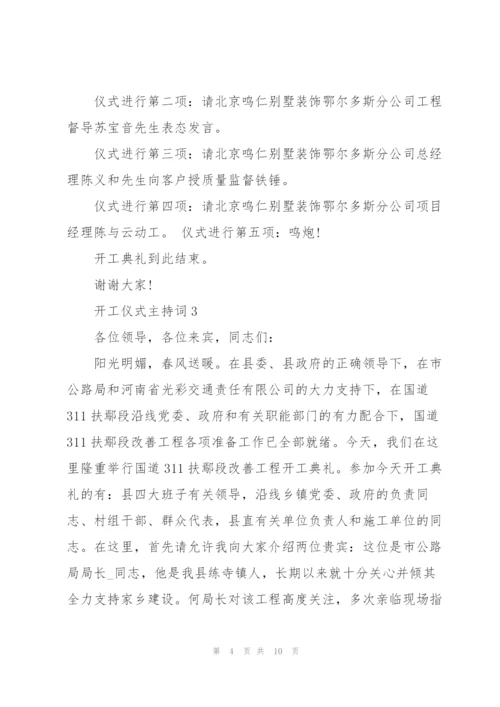 仪式进行第二项：请北京鸣仁别墅装饰鄂尔多斯分公司工程督导苏宝音先生表态发言。

仪式进行第三项：请北京鸣仁别墅装饰鄂尔多斯分公司总经理陈义和先生向客户授质量监督铁锤。

仪式进行第四项：请北京鸣仁别墅装饰鄂尔多斯分公司项目经理陈与云动工。 仪式进行第五项：鸣炮！

开工典礼到此结束。

谢谢大家！

开工仪式主持词3

各位领导，各位来宾，同志们：

阳光明媚，春风送暖。在县委、县政府的正确领导下，在市公路局和河南省光彩交通责任有限公司的大力支持下，在国道311扶鄢段沿线党委、政府和有关职能部门的有力配合下，国道311扶鄢段改善工程各项准备工作已全部就绪。今天，我们在这里隆重举行国道311扶鄢段改善工程开工典礼。参加今天开工典礼的有：县四大班子有关领导，沿线乡镇党委、政府的负责同志、村组干部、群众代表，县直有关单位负责人和施工单位的同志。在这里，首先请允许我向大家介绍两位贵宾：这位是市公路局局长_同志，他是我县练寺镇人，长期以来就十分关心并倾其全力支持家乡建设。何局长对该工程高度关注，多次亲临现场指

第 4 页 共 10 页